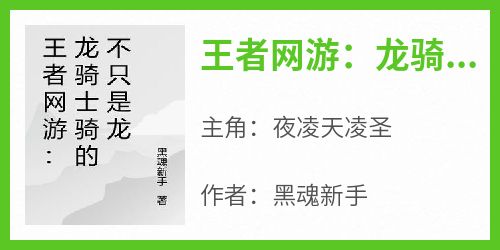 王者网游：龙骑士骑的不只是龙

黑魂新手 著

王者网游：龙骑...

主角：夜凌天凌圣

作者：黑魂新手